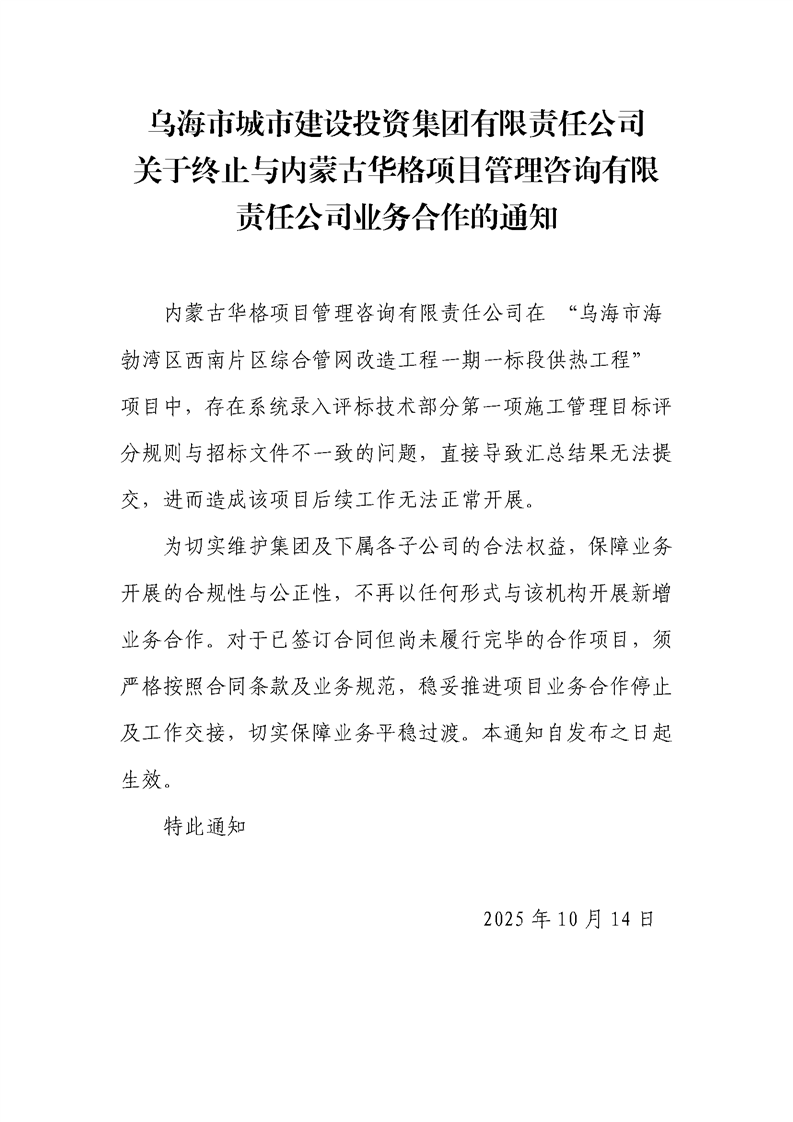 乌海市城市建设投资集团有限责任公司关于终止与内蒙古华格项目管理咨询有限责任公司业务合作的通知

内蒙古华格项目管理咨询有限责任公司在 “乌海市海勃湾区西南片区综合管网改造工程一期一标段供热工程”项目中，存在系统录入评标技术部分第一项施工管理目标评分规则与招标文件不一致的问题，直接导致汇总结果无法提交，进而造成该项目后续工作无法正常开展。

为切实维护集团及下属各子公司的合法权益，保障业务开展的合规性与公正性，不再以任何形式与该机构开展新增业务合作。对于已签订合同但尚未履行完毕的合作项目，须严格按照合同条款及业务规范，稳妥推进项目业务合作停止及工作交接，切实保障业务平稳过渡。本通知自发布之日起生效。

特此通知

2025 年 10 月 14 日